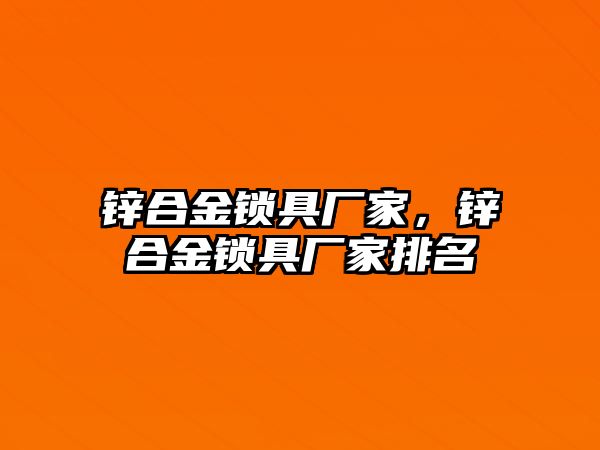 锌合金锁具厂家，锌合金锁具厂家排名